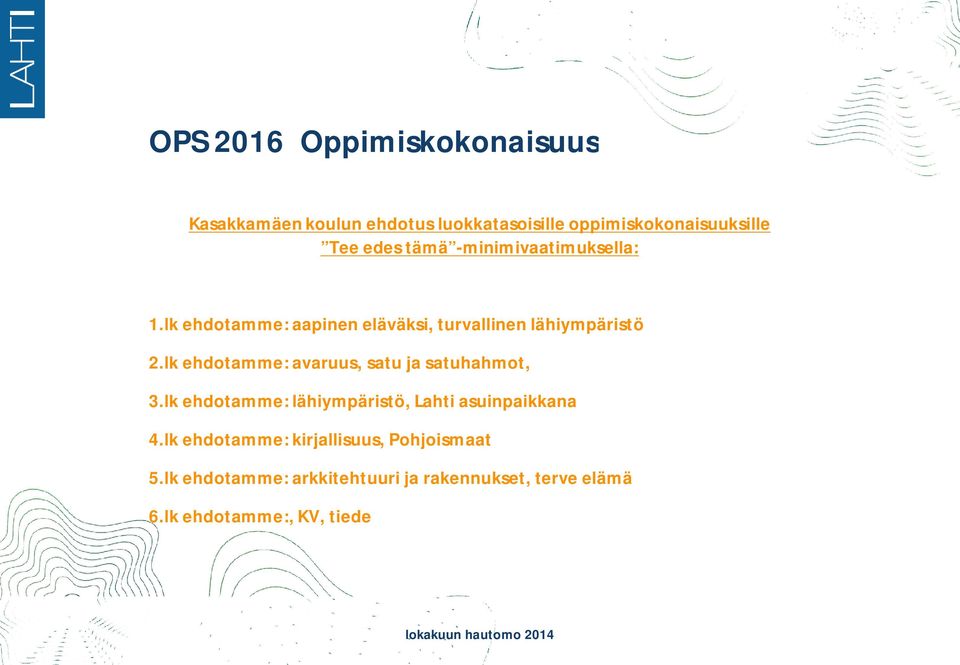 LAHTI

OPS 2016 Oppimiskokonaisuus

Kasakkamäen koulun ehdotus luokkatasoisille oppimiskokonaisuuksille "Tee edes tämä"-minimivaatimuksella:

1.lk ehdotamme: aapinen eläväksi, turvallinen lähiympäristö

2.lk ehdotamme: avaruus, satu ja satuhahmot,

3.lk ehdotamme: lähiympäristö, Lahti asuinpaikkana

4.lk ehdotamme: kirjallisuus, Pohjoismaat

5.lk ehdotamme: arkkitehtuuri ja rakennukset, terve elämä

6.lk ehdotamme:, KV, tiede

lokakuun hautomo 2014